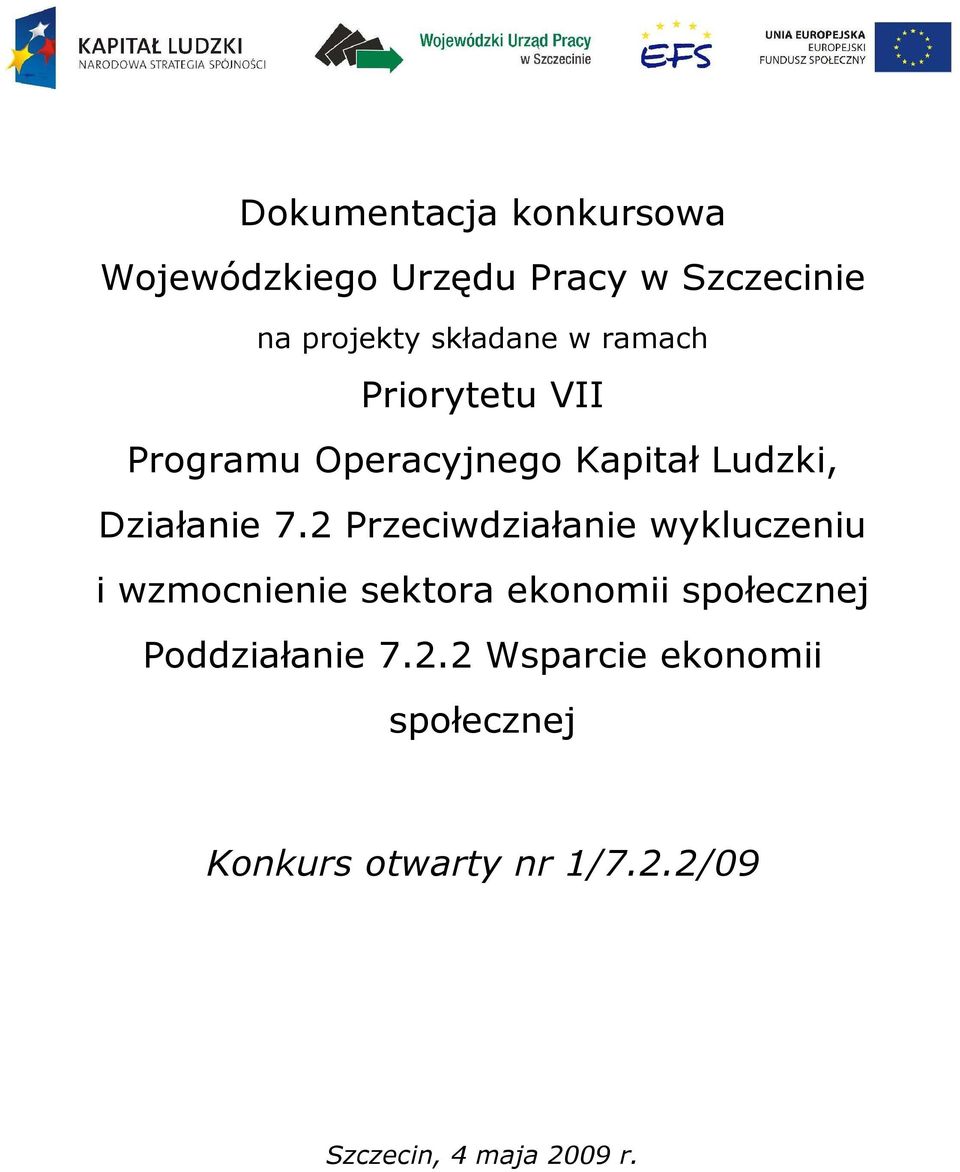 KAPITAŁ LUDZKI
NARODOWA STRATEGIA SPÓJNOŚCI

Wojewódzki Urząd Pracy
w Szczecinie

EFS

UNIA EUROPEJSKA
EUROPEJSKI
FUNDUSZ SPOŁECZNY

Dokumentacja konkursowa
Wojewódzkiego Urzędu Pracy w Szczecinie
na projekty składane w ramach
Priorytetu VII
Programu Operacyjnego Kapitał Ludzki,
Działanie 7.2 Przeciwdziałanie wykluczeniu i wzmocnienie sektora ekonomii społecznej
Poddziałanie 7.2.2 Wsparcie ekonomii społecznej

Konkurs otwarty nr 1/7.2.2/09

Szczecin, 4 maja 2009 r.